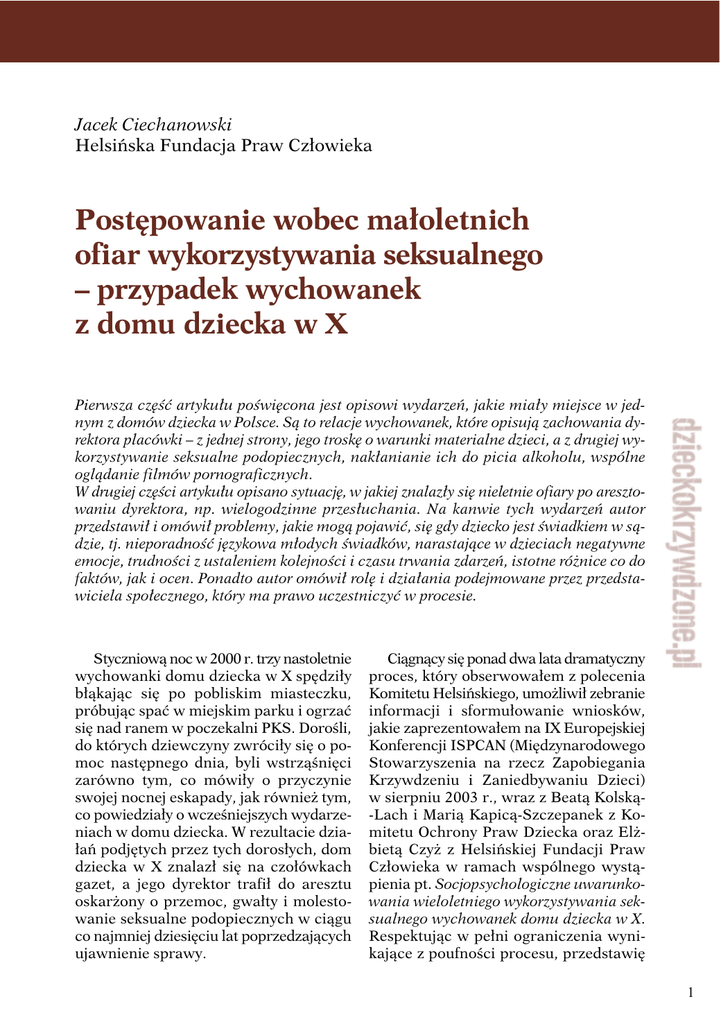 Jacek Ciechanowski
Helsińska Fundacja Praw Człowieka

Postępowanie wobec małoletnich ofiar wykorzystywania seksualnego – przypadek wychowanek z domu dziecka w X

Pierwsza część artykułu poświęcona jest opisowi wydarzeń, jakie miały miejsce w jednym z domów dziecka w Polsce. Są to relacje wychowanek, które opisują zachowania dyrektora placówki – z jednej strony, jego troskę o warunki materialne dzieci, a z drugiej wykorzystywanie seksualne podopiecznych, nakłanianie ich do picia alkoholu, wspólne oglądanie filmów pornograficznych.
W drugiej części artykułu opisano sytuację, w jakiej znalazły się nieletnie ofiary po aresztowaniu dyrektora, np. wielogodzinne przesłuchania. Na kanwie tych wydarzeń autor przedstawił i omówił problemy, jakie mogą pojawić, się gdy dziecko jest świadkiem w sądzie, tj. nieporadność językowa młodych świadków, narastające w dzieciach negatywne emocje, trudności z ustaleniem kolejności i czasu trwania zdarzeń, istotne różnice co do faktów, jak i ocen. Ponadto autor omówił rolę i działania podejmowane przez przedstawiciela społecznego, który ma prawo uczestniczyć w procesie.

dzieckokrzywdzone.pl

Styczniową noc w 2000 r. trzy nastoletnie wychowanki domu dziecka w X spędziły błąkając się po pobliskim miasteczku, próbując spać w miejskim parku i ogrzać się nad ranem w poczekalni PKS. Dorośli, do których dziewczyny zwróciły się o pomoc następnego dnia, byli wstrząśnięci zarówno tym, co mówiły o przyczynie swojej nocnej eskapady, jak również tym, co powiedziały o wcześniejszych wydarzeniach w domu dziecka. W rezultacie działań podjętych przez tych dorosłych, dom dziecka w X znalazł się na czołówkach gazet, a jego dyrektor trafił do aresztu oskarżony o przemoc, gwałty i molestowanie seksualne podopiecznych w ciągu co najmniej dziesięciu lat poprzedzających ujawnienie sprawy.

Ciągnący się ponad dwa lata dramatyczny proces, który obserwowałem z polecenia Komitetu Helsińskiego, umożliwił zebranie informacji i sformułowanie wniosków, jakie zaprezentowałem na IX Europejskiej Konferencji ISPCAN (Międzynarodowego Stowarzyszenia na rzecz Zapobiegania Krzywdzeniu i Zaniedbywaniu Dzieci) w sierpniu 2003 r., wraz z Beatą Kolską-Lach i Marią Kapicą-Szczepanek z Komitetu Ochrony Praw Dziecka oraz Elżbietą Czyż z Helsińskiej Fundacji Praw Człowieka w ramach wspólnego wystąpienia pt. Socjopsychologiczne uwarunkowania wieloletniego wykorzystywania seksualnego wychowanek domu dziecka w X. Respektując w pełni ograniczenia wynikające z poufności procesu, przedstawię

1